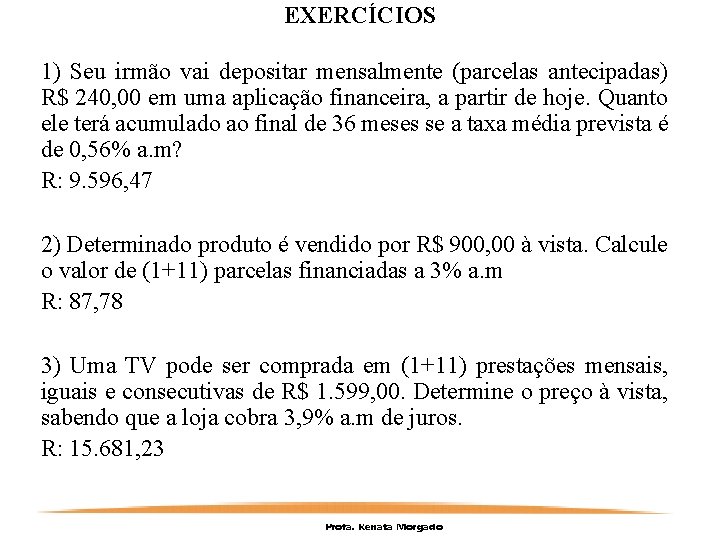 EXERCÍCIOS

1) Seu irmão vai depositar mensalmente (parcelas antecipadas) R$ 240,00 em uma aplicação financeira, a partir de hoje. Quanto ele terá acumulado ao final de 36 meses se a taxa média prevista é de 0,56% a.m?

R: 9.596,47

2) Determinado produto é vendido por R$ 900,00 à vista. Calcule o valor de (1+11) parcelas financiadas a 3% a.m

R: 87,78

3) Uma TV pode ser comprada em (1+11) prestações mensais, iguais e consecutivas de R$ 1.599,00. Determine o preço à vista, sabendo que a loja cobra 3,9% a.m de juros.

R: 15.681,23

Profa. Renata Morgado